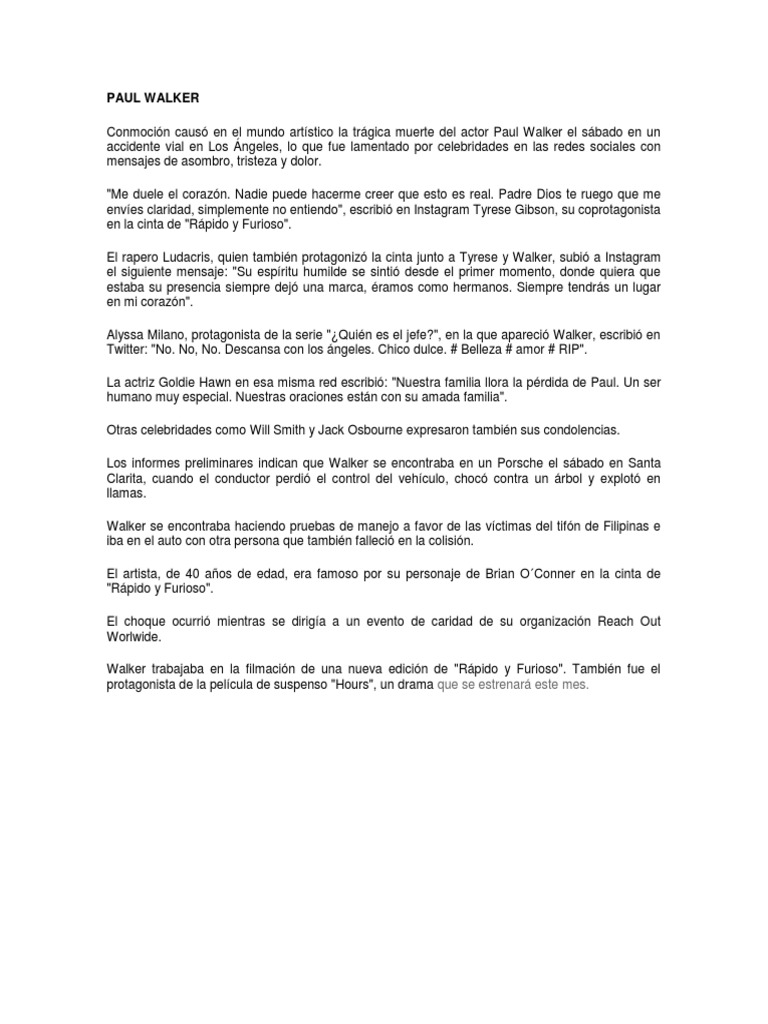 PAUL WALKER

Conmoción causó en el mundo artístico la trágica muerte del actor Paul Walker el sábado en un accidente vial en Los Ángeles, lo que fue lamentado por celebridades en las redes sociales con mensajes de asombro, tristeza y dolor.

"Me duele el corazón. Nadie puede hacerme creer que esto es real. Padre Dios te ruego que me envíes claridad, simplemente no entiendo", escribió en Instagram Tyrese Gibson, su coprotagonista en la cinta de "Rápido y Furioso".

El rapero Ludacris, quien también protagonizó la cinta junto a Tyrese y Walker, subió a Instagram el siguiente mensaje: "Su espíritu humilde se sintió desde el primer momento, donde quiera que estaba su presencia siempre dejó una marca, éramos como hermanos. Siempre tendrás un lugar en mi corazón".

Alyssa Milano, protagonista de la serie "¿Quién es el jefe?", en la que apareció Walker, escribió en Twitter: "No. No, No. Descansa con los ángeles. Chico dulce. # Belleza # amor # RIP".

La actriz Goldie Hawn en esa misma red escribió: "Nuestra familia llora la pérdida de Paul. Un ser humano muy especial. Nuestras oraciones están con su amada familia".

Otras celebridades como Will Smith y Jack Osbourne expresaron también sus condolencias.

Los informes preliminares indican que Walker se encontraba en un Porsche el sábado en Santa Clarita, cuando el conductor perdió el control del vehículo, chocó contra un árbol y explotó en llamas.

Walker se encontraba haciendo pruebas de manejo a favor de las víctimas del tifón de Filipinas e iba en el auto con otra persona que también falleció en la colisión.

El artista, de 40 años de edad, era famoso por su personaje de Brian O´Conner en la cinta de "Rápido y Furioso".

El choque ocurrió mientras se dirigía a un evento de caridad de su organización Reach Out Worlwide.

Walker trabajaba en la filmación de una nueva edición de "Rápido y Furioso". También fue el protagonista de la película de suspenso "Hours", un drama que se estrenará este mes.